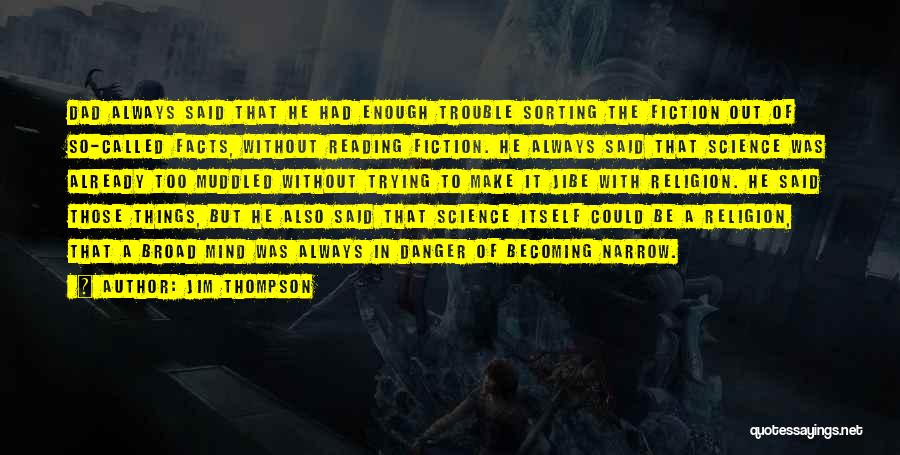 DAD ALWAYS SAID THAT HE HAD ENOUGH TROUBLE SORTING THE FICTION OUT OF SO-CALLED FACTS, WITHOUT READING FICTION. HE ALWAYS SAID THAT SCIENCE WAS ALREADY TOO MUDDLED WITHOUT TRYING TO MAKE IT JIBE WITH RELIGION. HE SAID THOSE THINGS, BUT HE ALSO SAID THAT SCIENCE ITSELF COULD BE A RELIGION, THAT A BROAD MIND WAS ALWAYS IN DANGER OF BECOMING NARROW.

AUTHOR: JIM THOMPSON

quotessayings.net